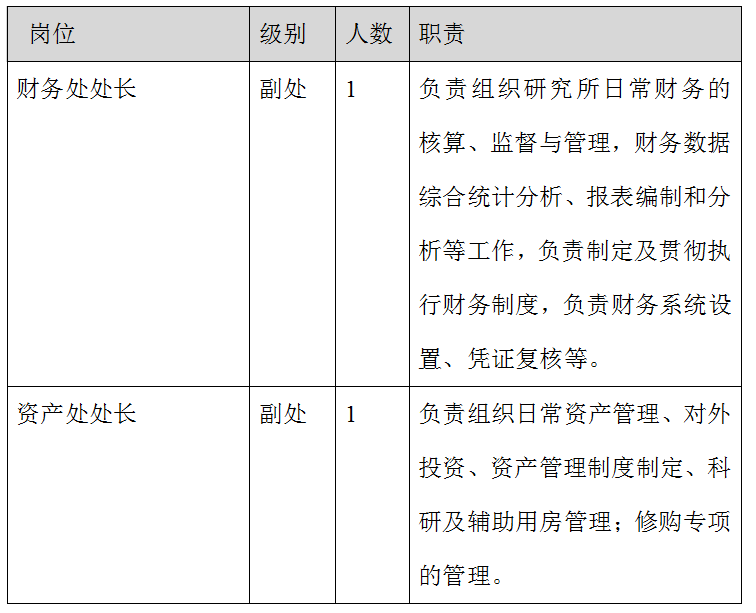 | 岗位 | 级别 | 人数 | 职责 |
|---|---|---|---|
| 财务处处长 | 副处 | 1 | 负责组织研究所日常财务的核算、监督与管理，财务数据综合统计分析、报表编制和分析等工作，负责制定及贯彻执行财务制度，负责财务系统设置、凭证复核等。 |
| 资产处处长 | 副处 | 1 | 负责组织日常资产管理、对外投资、资产管理制度制定、科研及辅助用房管理；修购专项的管理。 |